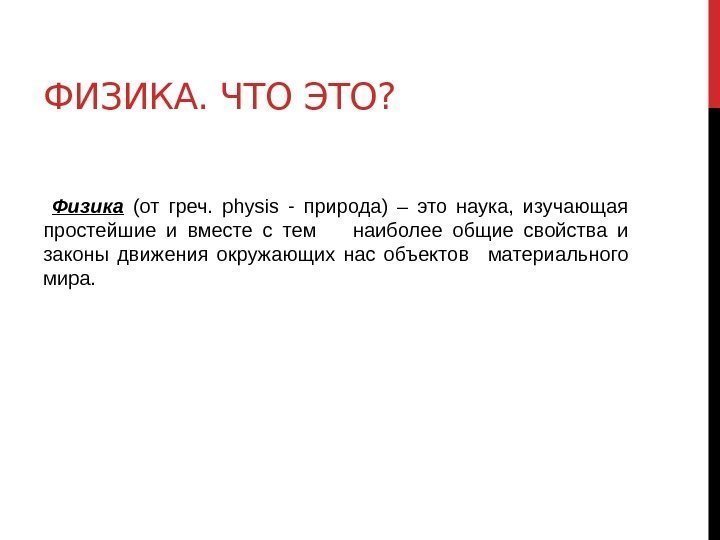 ФИЗИКА. ЧТО ЭТО?

Физика (от греч. physis - природа) – это наука, изучающая простейшие и вместе с тем наиболее общие свойства и законы движения окружающих нас объектов материального мира.